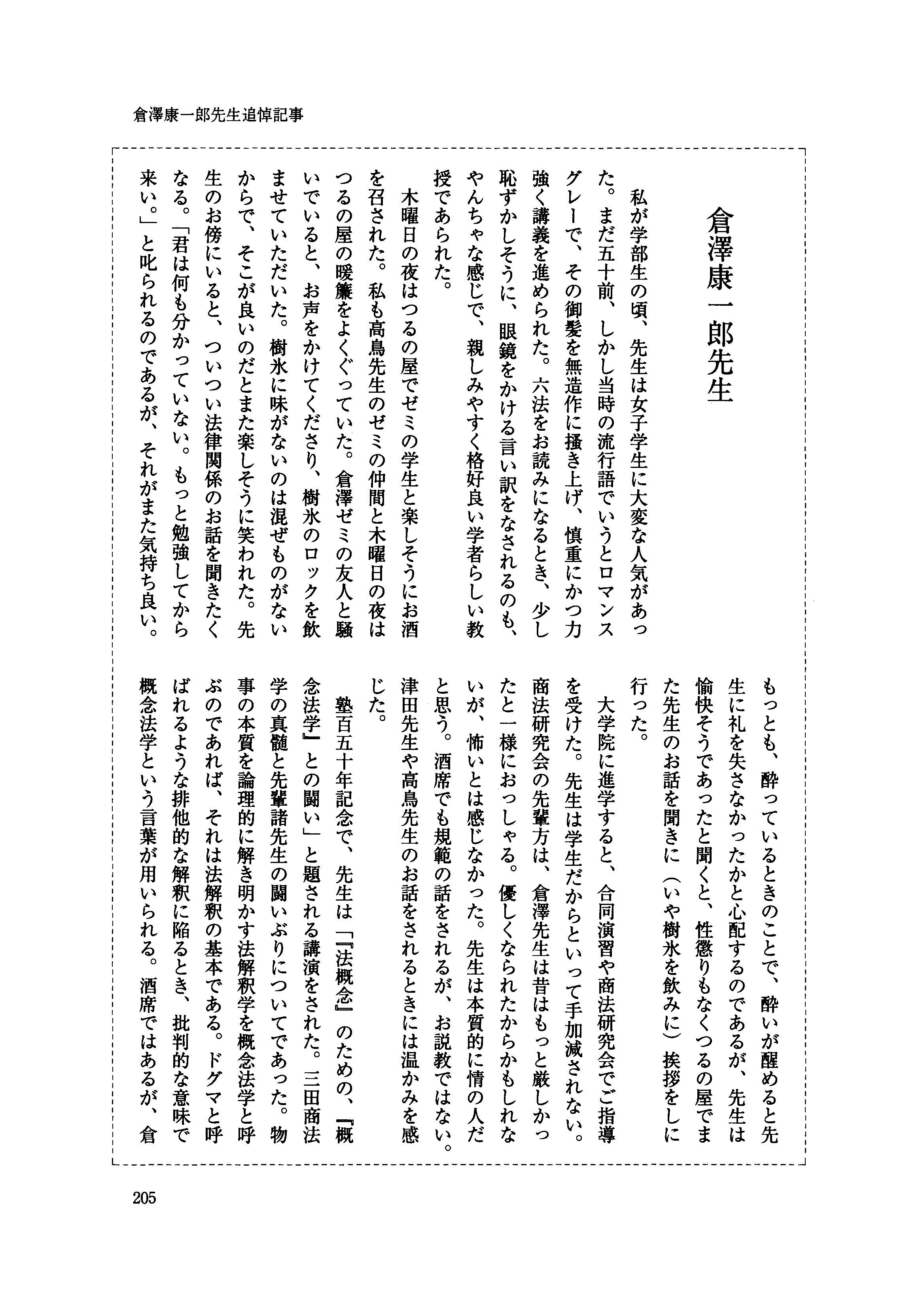 倉澤康一郎先生追悼記事

倉澤康一郎先生

私が学部生の頃、先生は女子学生に大変な人気があった。まだ五十前、しかし当時の流行語でいうとロマンスグレーで、その御髪を無造作に掻き上げ、慎重にかつ力強く講義を進められた。六法をお読みになるとき、少し恥ずかしそうに、眼鏡をかける言い訳をなされるのも、やんちゃな感じで、親しみやすく格好良い学者らしい教授であられた。

木曜日の夜はつるの屋でゼミの学生と楽しそうにお酒を召された。私も高鳥先生のゼミの仲間と木曜日の夜はつるの屋の暖簾をよくぐっていた。倉澤ゼミの友人と騒いでいると、お声をかけてくださり、樹氷のロックを飲ませていただいた。樹氷に味がないのは混ぜものがないからで、そこが良いのだとまた楽しそうに笑われた。先生のお傍にいると、ついつい法律関係のお話を聞きたくなる。「君は何も分かっていない。もっと勉強してから来い。」と叱られるのであるが、それがまた気持ち良い。もっとも、酔っているときのことで、酔いが醒めると先生に礼を失さなかったかと心配するのであるが、先生は愉快そうであったと聞くと、性懲りもなくつるの屋でまた先生のお話を聞きに（いや樹氷を飲みに）挨拶をしに行った。

大学院に進学すると、合同演習や商法研究会でご指導を受けた。先生は学生だからといって手加減されない。商法研究会の先輩方は、倉澤先生は昔はもっと厳しかったと一様におっしゃる。優しくなられたからかもしれないが、怖いとは感じなかった。先生は本質的に情の人だと思う。酒席でも規範の話をされるが、お説教ではない。津田先生や高鳥先生のお話をされるときには温かみを感じた。

塾百五十年記念で、先生は「『法概念』のための、『概念法学』との闘い」と題される講演をされた。三田商法学の真髄と先輩諸先生の闘いぶりについてであった。物事の本質を論理的に解き明かす法解釈学を概念法学と呼ぶのであれば、それは法解釈の基本である。ドグマと呼ばれるような排他的な解釈に陥るとき、批判的な意味で概念法学という言葉が用いられる。酒席ではあるが、倉

205